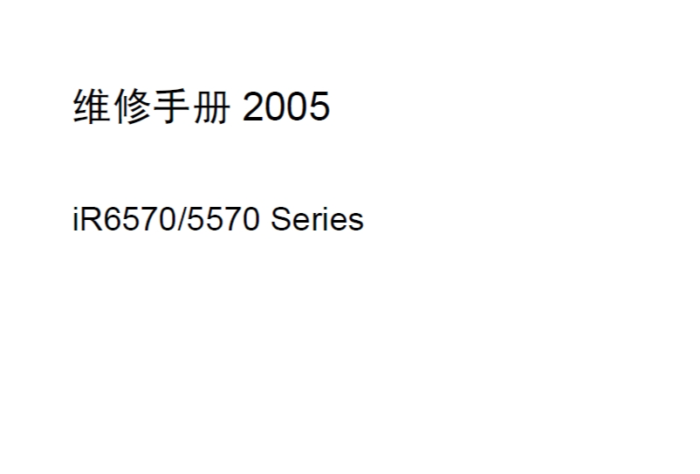 维修手册 2005

iR6570/5570 Series